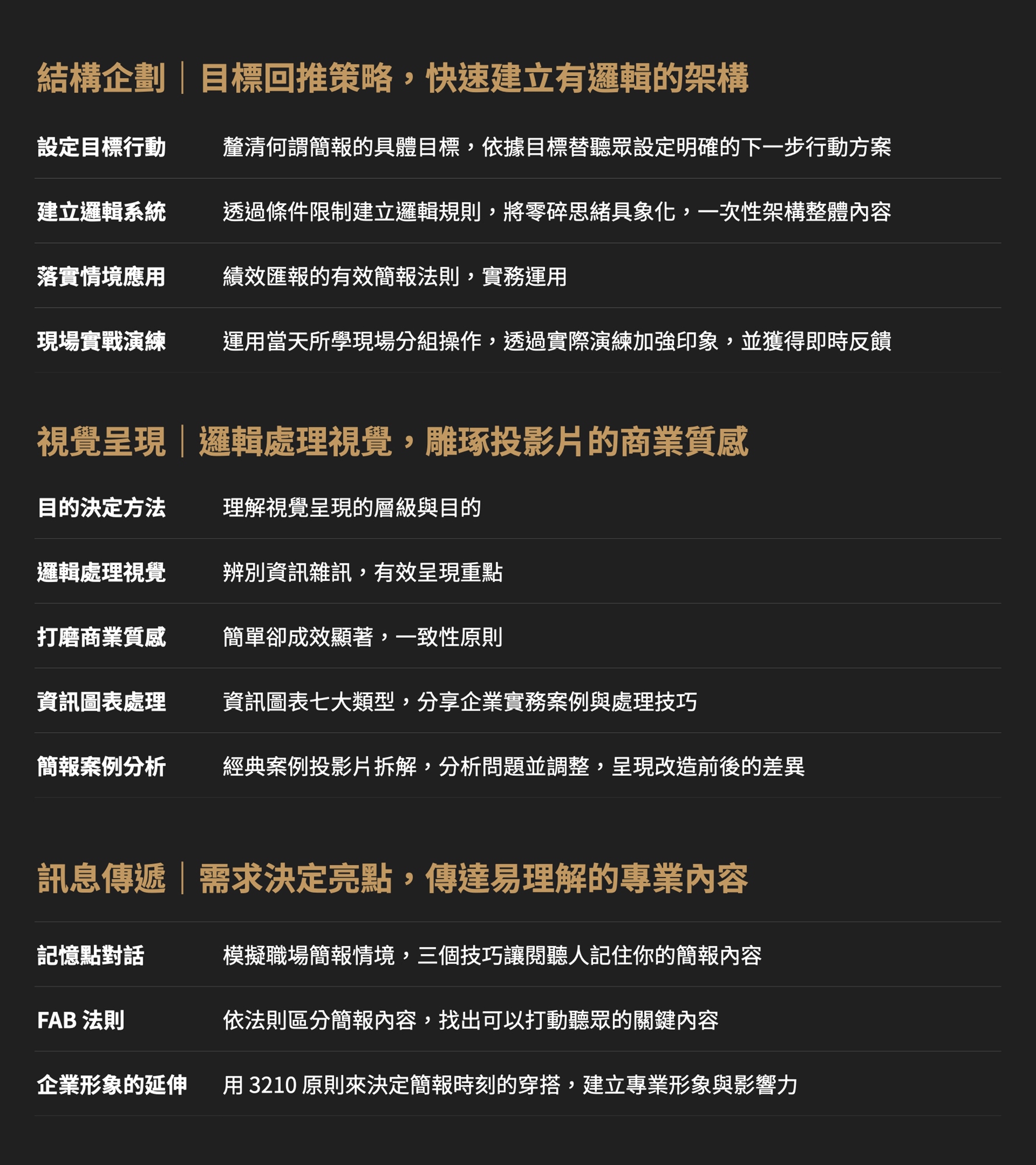 結構企劃｜目標回推策略，快速建立有邏輯的架構

設定目標行動 釐清何謂簡報的具體目標，依據目標替聽眾設定明確的下一步行動方案

建立邏輯系統 透過條件限制建立邏輯規則，將零碎思緒具象化，一次性架構整體內容

落實情境應用 績效匯報的有效簡報法則，實務運用

現場實戰演練 運用當天所學現場分組操作，透過實際演練加強印象，並獲得即時反饋

視覺呈現｜邏輯處理視覺，雕琢投影片的商業質感

目的決定方法 理解視覺呈現的層級與目的

邏輯處理視覺 辨別資訊雜訊，有效呈現重點

打磨商業質感 簡單卻成效顯著，一致性原則

資訊圖表處理 資訊圖表七大類型，分享企業實務案例與處理技巧

簡報案例分析 經典案例投影片拆解，分析問題並調整，呈現改造前後的差異

訊息傳遞｜需求決定亮點，傳達易理解的專業內容

記憶點對話 模擬職場簡報情境，三個技巧讓閱聽人記住你的簡報內容

FAB法則 依法則區分簡報內容，找出可以打動聽眾的關鍵內容

企業形象的延伸 用3210原則來決定簡報時刻的穿搭，建立專業形象與影響力